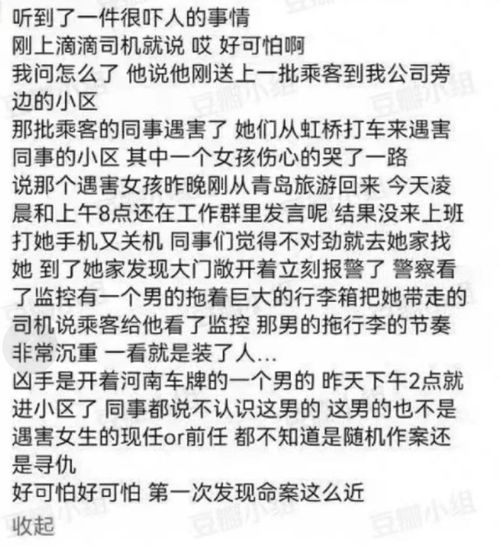 听到了一件很吓人的事情
刚上滴滴司机就说 哎 好可怕啊
我问怎么了 他说他刚送上一批乘客到我公司旁边的小区
那批乘客的同事遇害了 她们从虹桥打车来遇害同事的小区 其中一个女孩伤心的哭了一路
说那个遇害女孩昨晚刚从青岛旅游回来 今天凌晨和上午8点还在工作群里发言呢 结果没来上班 打她手机又关机 同事们觉得不对劲就去她家找她 到了她家发现大门敞开着立刻报警了 警察看了监控有一个男的拖着巨大的行李箱把她带走的
司机说乘客给他看了监控 那男的拖行李的节奏非常沉重 一看就是装了人...
凶手是开着河南车牌的一个男的 昨天下午2点就进小区了 同事都说不认识这男的 这男的也不是遇害女生的现任or前任 都不知道是随机作案还是寻仇
好可怕好可怕 第一次发现命案这么近
收起

豆瓣小组